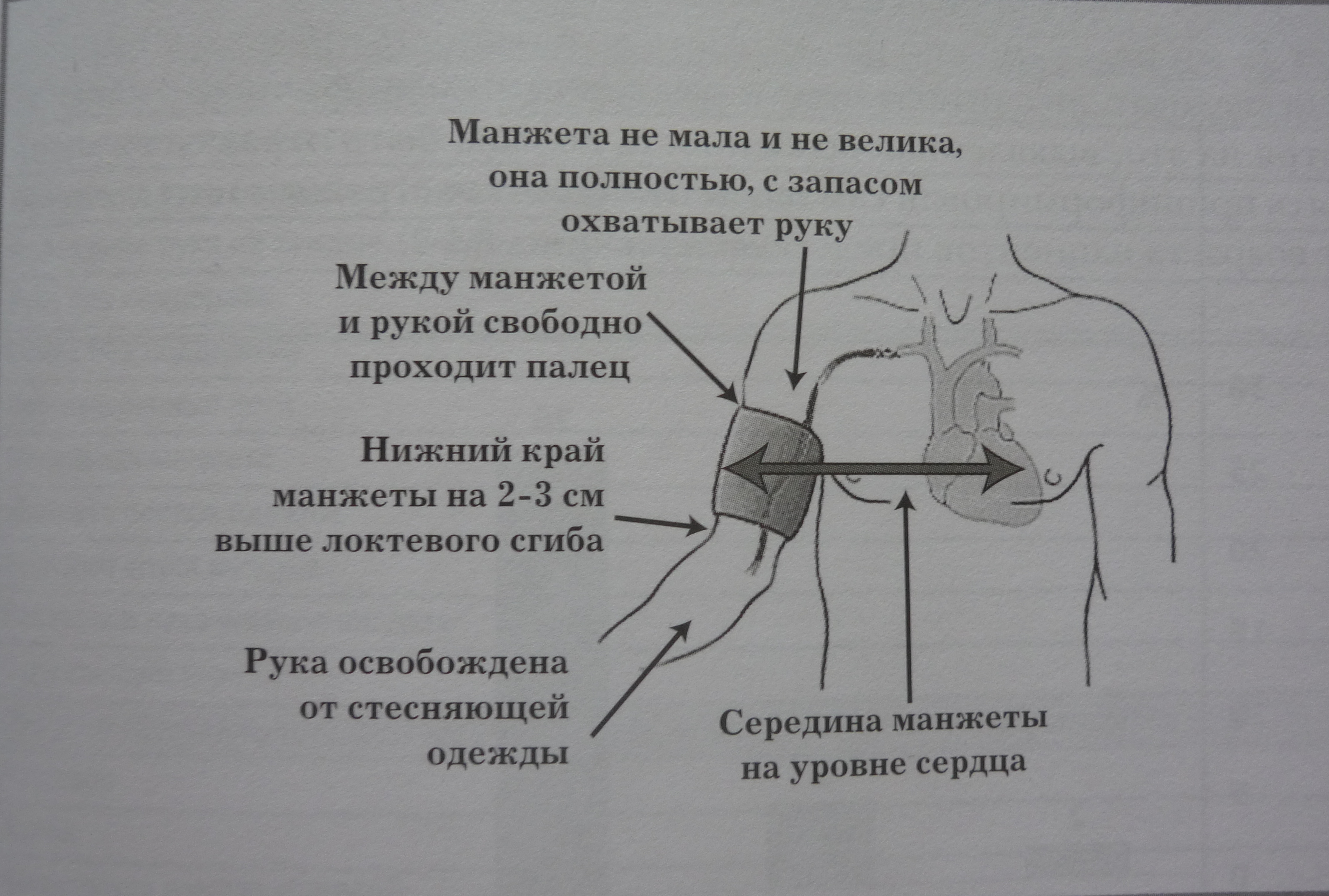 Манжета не мала и не велика, она полностью, с запасом охватывает руку

Между манжетой и рукой свободно проходит палец

Нижний край манжеты на 2-3 см выше локтевого сгиба

Рука освобождена от стесняющей одежды

Середина манжеты на уровне сердца